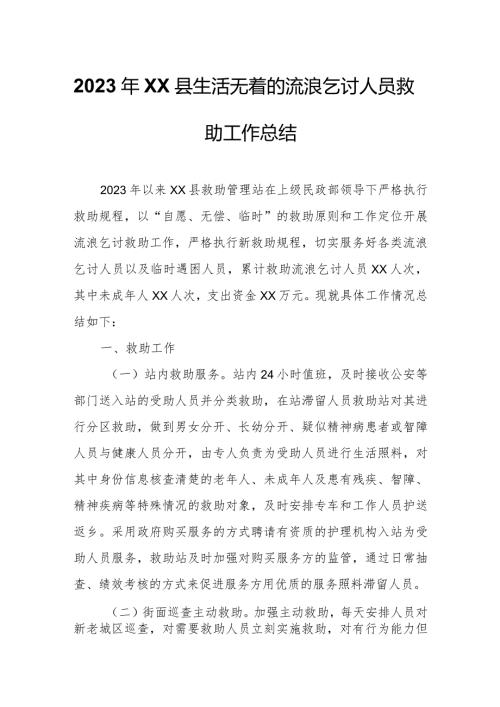 2023年XX县生活无着的流浪乞讨人员救助工作总结

2023年以来XX县救助管理站在上级民政部领导下严格执行救助规程，以“自愿、无偿、临时”的救助原则和工作定位开展流浪乞讨救助工作，严格执行新救助规程，切实服务好各类流浪乞讨人员以及临时遇困人员，累计救助流浪乞讨人员XX人次，其中未成年人XX人次，支出资金XX万元。现就具体工作情况总结如下：

一、救助工作

（一）站内救助服务。站内24小时值班，及时接收公安等部门送入站的受助人员并分类救助，在站滞留人员救助站对其进行分区救助，做到男女分开、长幼分开、疑似精神病患者或智障人员与健康人员分开，由专人负责为受助人员进行生活照料，对其中身份信息核查清楚的老年人、未成年人及患有残疾、智障、精神疾病等特殊情况的救助对象，及时安排专车和工作人员护送返乡。采用政府购买服务的方式聘请有资质的护理机构入站为受助人员服务，救助站及时加强对购买服务方的监管，通过日常抽查、绩效考核的方式来促进服务方用优质的服务照料滞留人员。

（二）街面巡查主动救助。加强主动救助，每天安排人员对新老城区巡查，对需要救助人员立刻实施救助，对有行为能力但